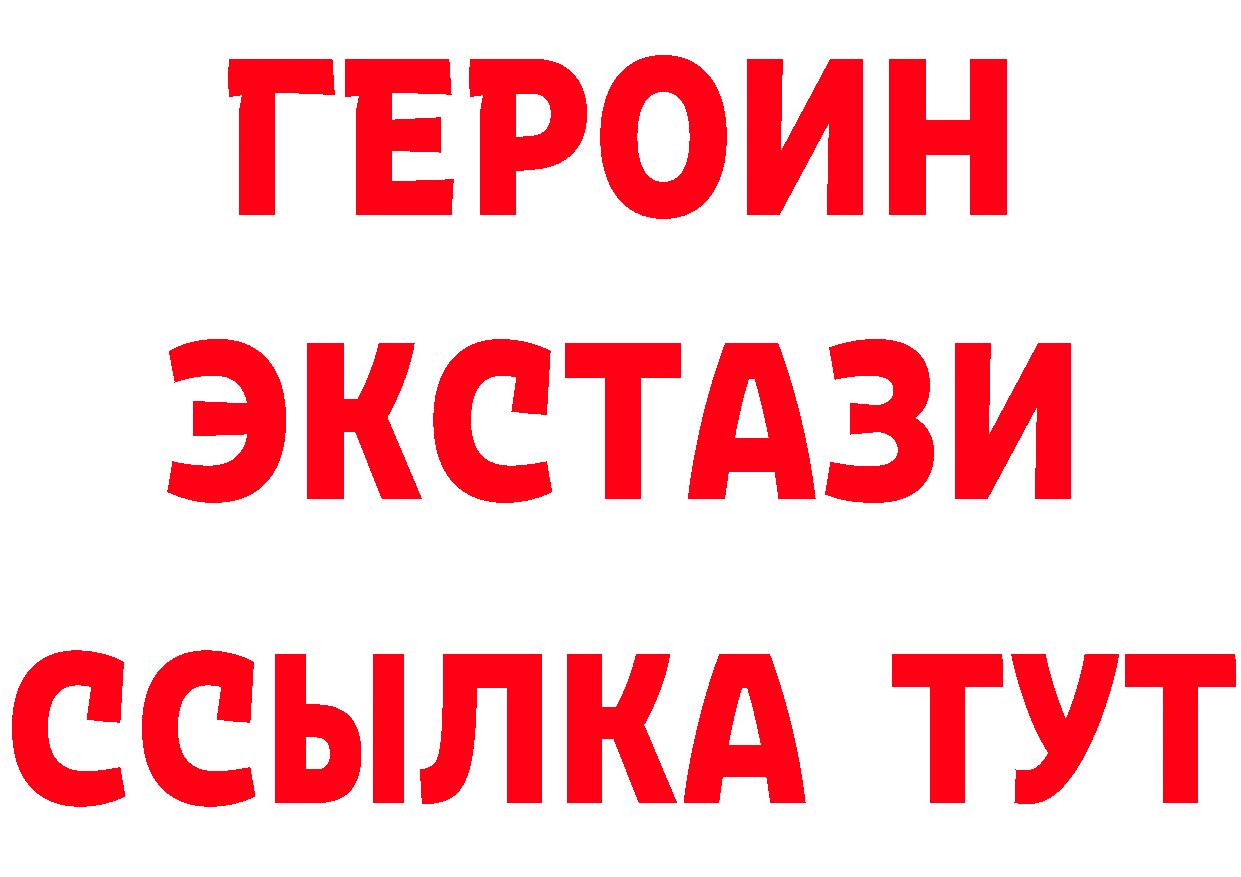 ГЕРОИН
ЭКСТАЗИ
ССЫЛКА ТУТ